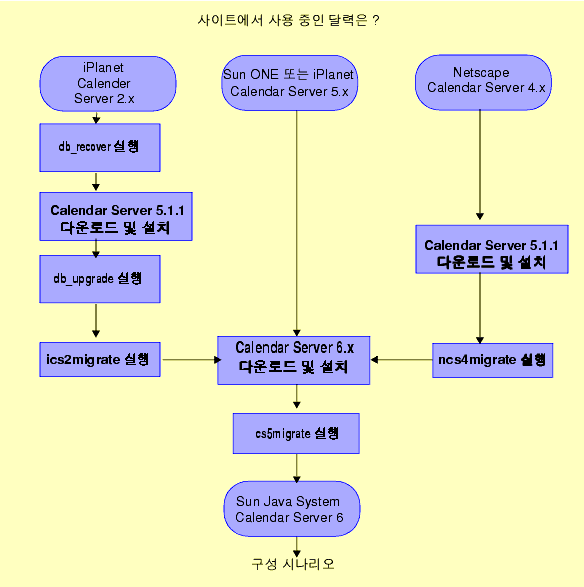 사이트에서 사용 중인 달력은 ?

iPlanet Calender Server 2.x

db_recover 실행

Calendar Server 5.1.1 다운로드 및 설치

db_upgrade 실행

ics2migrate 실행

Sun ONE 또는 iPlanet Calendar Server 5.x

Netscape Calendar Server 4.x

Calendar Server 5.1.1 다운로드 및 설치

ncs4migrate 실행

Calendar Server 6.x 다운로드 및 설치

cs5migrate 실행

Sun Java System Calendar Server 6

구성 시나리오